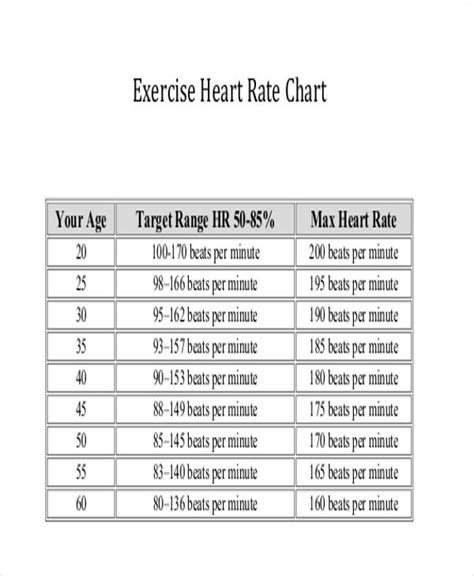 Exercise Heart Rate Chart

| Your Age | Target Range HR 50-85% | Max Heart Rate |
|---|---|---|
| 20 | 100-170 beats per minute | 200 beats per minute |
| 25 | 98–166 beats per minute | 195 beats per minute |
| 30 | 95–162 beats per minute | 190 beats per minute |
| 35 | 93–157 beats per minute | 185 beats per minute |
| 40 | 90–153 beats per minute | 180 beats per minute |
| 45 | 88–149 beats per minute | 175 beats per minute |
| 50 | 85–145 beats per minute | 170 beats per minute |
| 55 | 83–140 beats per minute | 165 beats per minute |
| 60 | 80–136 beats per minute | 160 beats per minute |